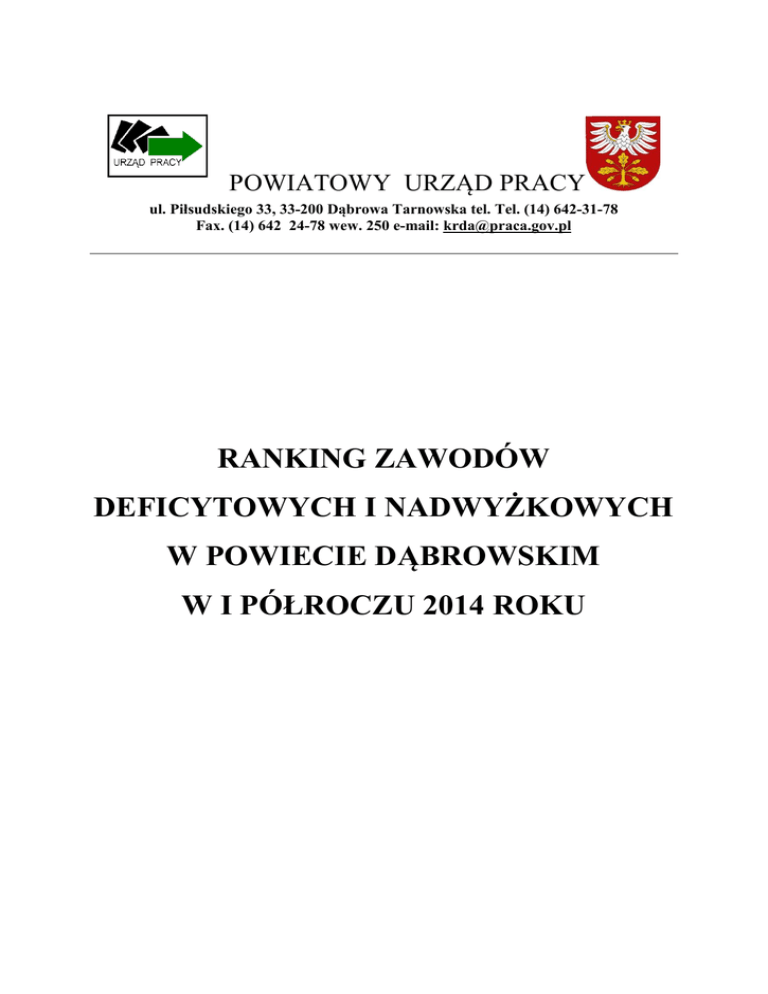 URZĄD PRACY

POWIATOWY URZĄD PRACY

ul. Piłsudskiego 33, 33-200 Dąbrowa Tarnowska tel. Tel. (14) 642-31-78
Fax. (14) 642 24-78 wew. 250 e-mail: krda@praca.gov.pl

RANKING ZAWODÓW
DEFICYTOWYCH I NADWYŻKOWYCH
W POWIECIE DĄBROWSKIM
W I PÓŁROCZU 2014 ROKU